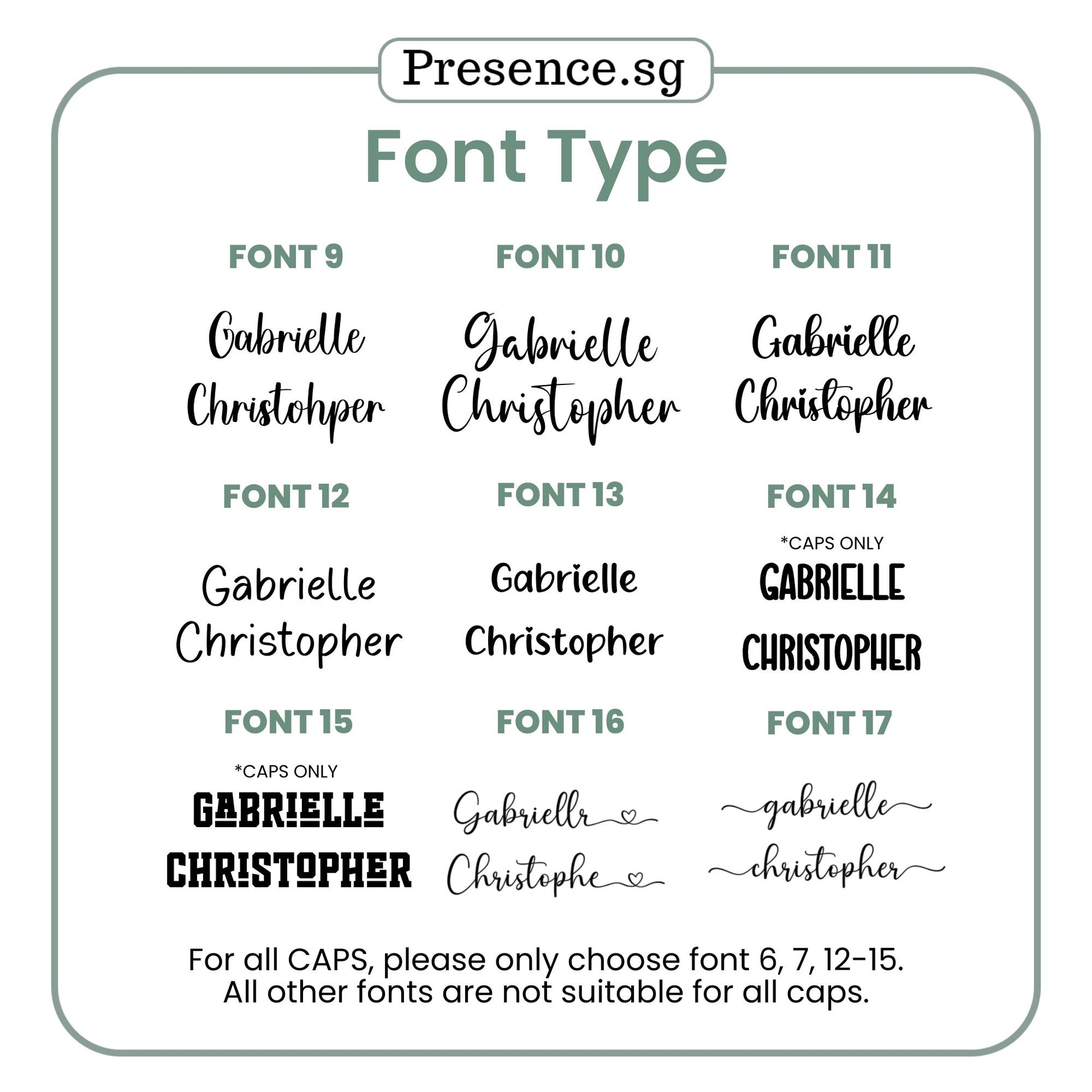 Presence.sg

Font Type

FONT 9

Gabrielle
Christohper

FONT 10

Gabrielle
Christopher

FONT 11

Gabrielle
Christopher

FONT 12

Gabrielle
Christopher

FONT 13

Gabrielle
Christopher

FONT 14

*CAPS ONLY

GABRIELLE
CHRISTOPHER

FONT 15

*CAPS ONLY

GABRIELLE
CHRISTOPHER

FONT 16

Gabriellr
Christophe

FONT 17

gabrielle
christopher

For all CAPS, please only choose font 6, 7, 12-15.
All other fonts are not suitable for all caps.